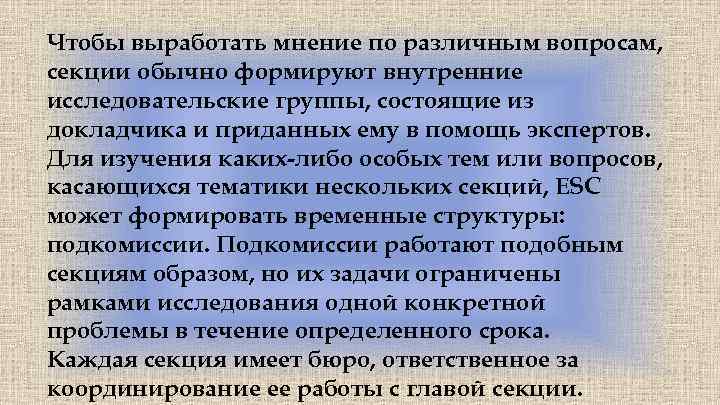 Чтобы выработать мнение по различным вопросам, секции обычно формируют внутренние исследовательские группы, состоящие из докладчика и приданных ему в помощь экспертов. Для изучения каких-либо особых тем или вопросов, касающихся тематики нескольких секций, ESC может формировать временные структуры: подкомиссии. Подкомиссии работают подобным секциям образом, но их задачи ограничены рамками исследования одной конкретной проблемы в течение определенного срока. Каждая секция имеет бюро, ответственное за координирование ее работы с главой секции.